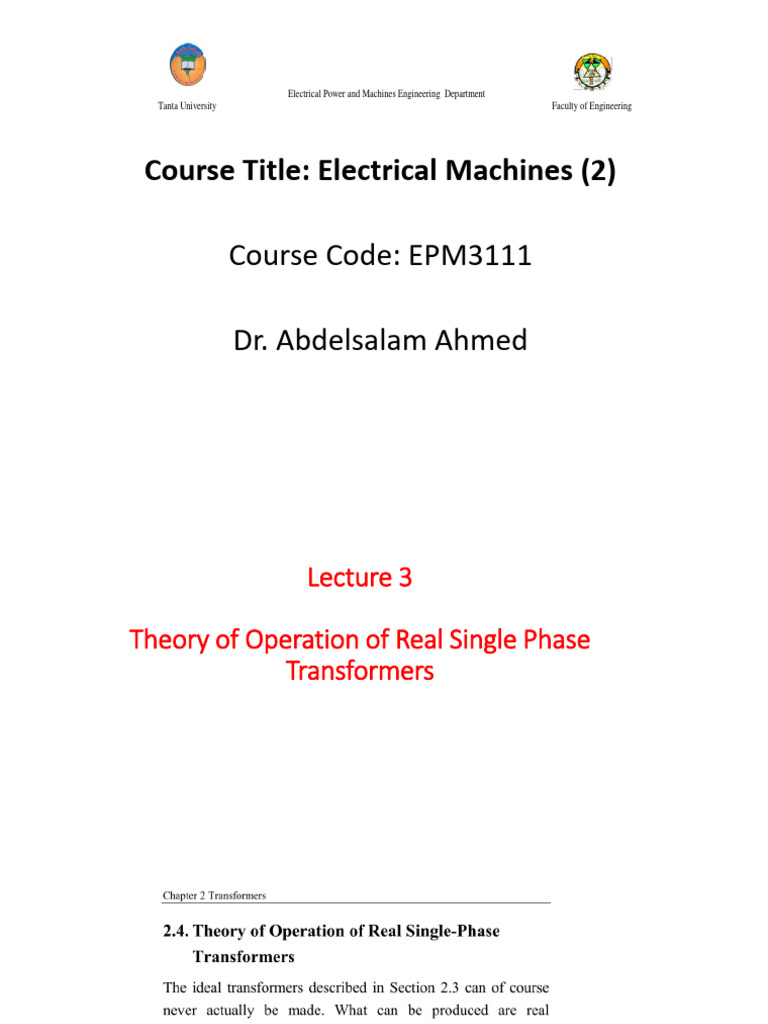 Tanta University

Electrical Power and Machines Engineering Department

Faculty of Engineering

Course Title: Electrical Machines (2)

Course Code: EPM3111

Dr. Abdelsalam Ahmed

Lecture 3

Theory of Operation of Real Single Phase Transformers

Chapter 2 Transformers

2.4. Theory of Operation of Real Single-Phase Transformers

The ideal transformers described in Section 2.3 can of course never actually be made. What can be produced are real